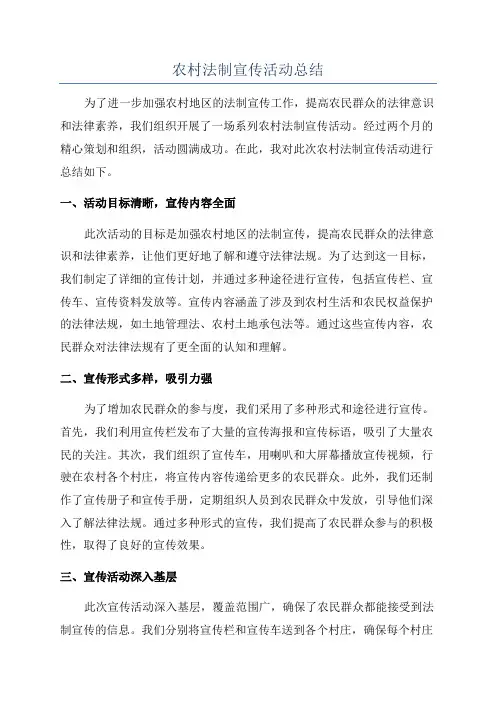 农村法制宣传活动总结

为了进一步加强农村地区的法制宣传工作，提高农民群众的法律意识和法律素养，我们组织开展了一场系列农村法制宣传活动。经过两个月的精心策划和组织，活动圆满成功。在此，我对此次农村法制宣传活动进行总结如下。

一、活动目标清晰，宣传内容全面

此次活动的目标是加强农村地区的法制宣传，提高农民群众的法律意识和法律素养，让他们更好地了解和遵守法律法规。为了达到这一目标，我们制定了详细的宣传计划，并通过多种途径进行宣传，包括宣传栏、宣传车、宣传资料发放等。宣传内容涵盖了涉及到农村生活和农民权益保护的法律法规，如土地管理法、农村土地承包法等。通过这些宣传内容，农民群众对法律法规有了更全面的认知和理解。

二、宣传形式多样，吸引力强

为了增加农民群众的参与度，我们采用了多种形式和途径进行宣传。首先，我们利用宣传栏发布了大量的宣传海报和宣传标语，吸引了大量农民的关注。其次，我们组织了宣传车，用喇叭和大屏幕播放宣传视频，行驶在农村各个村庄，将宣传内容传递给更多的农民群众。此外，我们还制作了宣传册子和宣传手册，定期组织人员到农民群众中发放，引导他们深入了解法律法规。通过多种形式的宣传，我们提高了农民群众参与的积极性，取得了良好的宣传效果。

三、宣传活动深入基层

此次宣传活动深入基层，覆盖范围广，确保了农民群众都能接受到法制宣传的信息。我们分别将宣传栏和宣传车送到各个村庄，确保每个村庄